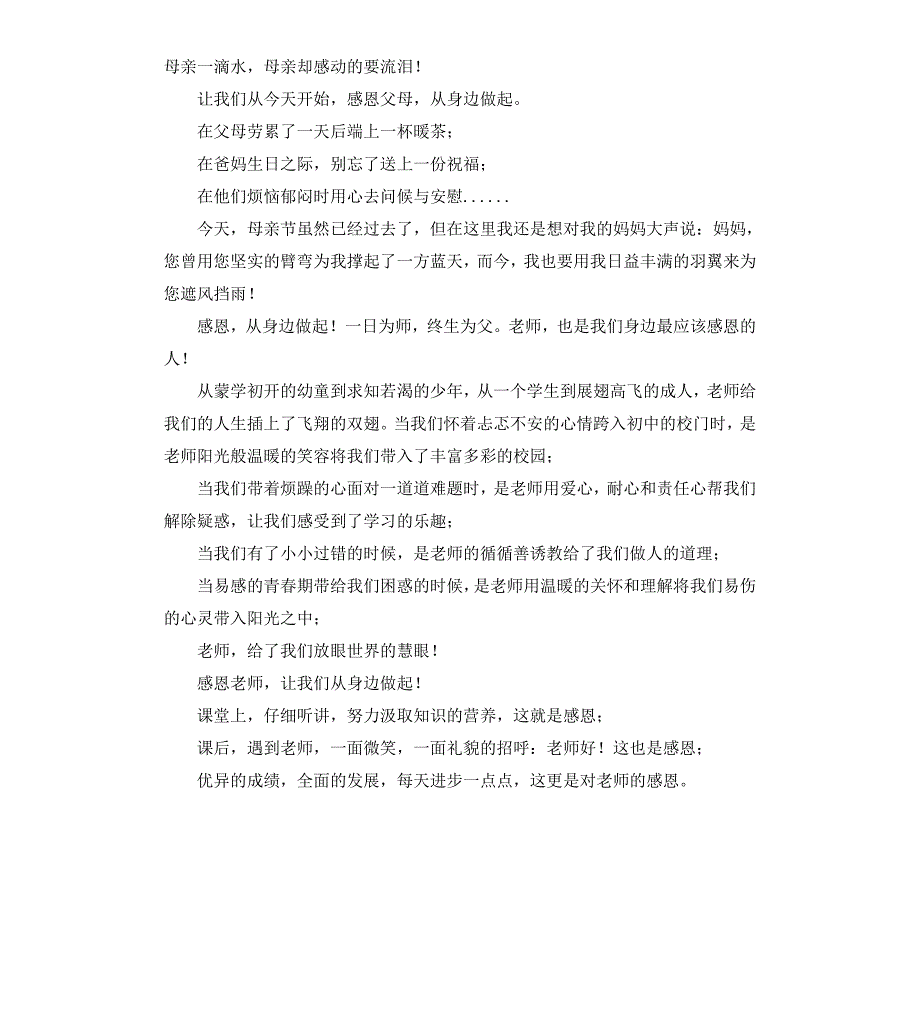 母亲一滴水，母亲却感动的要流泪！

让我们从今天开始，感恩父母，从身边做起。

在父母劳累了一天后端上一杯暖茶；

在爸妈生日之际，别忘了送上一份祝福；

在他们烦恼郁闷时用心去问候与安慰......

今天，母亲节虽然已经过去了，但在这里我还是想对我的妈妈大声说：妈妈，您曾用您坚实的臂弯为我撑起了一方蓝天，而今，我也要用我日益丰满的羽翼来为您遮风挡雨！

感恩，从身边做起！一日为师，终生为父。老师，也是我们身边最应该感恩的人！

从蒙学初开的幼童到求知若渴的少年，从一个学生到展翅高飞的成人，老师给我们的人生插上了飞翔的双翅。当我们怀着忐忑不安的心情跨入初中的校门时，是老师阳光般温暖的笑容将我们带入了丰富多彩的校园；

当我们带着烦躁的心面对一道道难题时，是老师用爱心，耐心和责任心帮我们解除疑惑，让我们感受到了学习的乐趣；

当我们有了小小过错的时候，是老师的循循善诱教给了我们做人的道理；

当易感的青春期带给我们困惑的时候，是老师用温暖的关怀和理解将我们易伤的心灵带入阳光之中；

老师，给了我们放眼世界的慧眼！

感恩老师，让我们从身边做起！

课堂上，仔细听讲，努力汲取知识的营养，这就是感恩；

课后，遇到老师，一面微笑，一面礼貌的招呼：老师好！这也是感恩；

优异的成绩，全面的发展，每天进步一点点，这更是对老师的感恩。